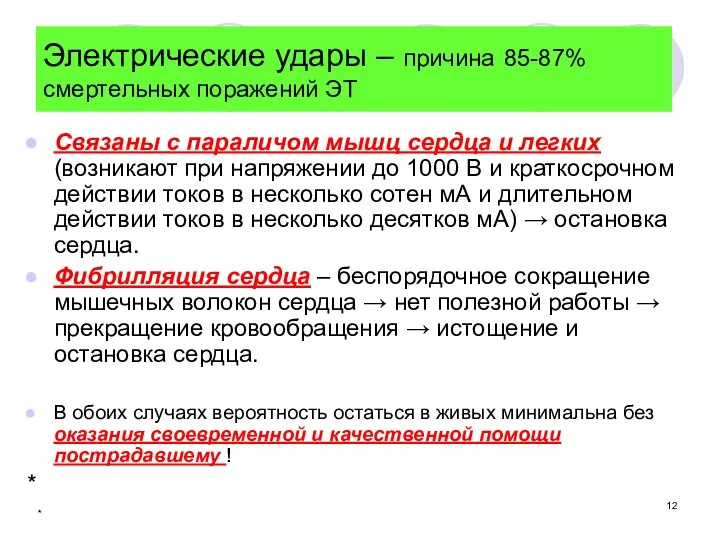 Электрические удары – причина 85-87% смертельных поражений ЭТ

Связаны с параличом мышц сердца и легких (возникают при напряжении до 1000 В и краткосрочном действии токов в несколько сотен мА и длительном действии токов в несколько десятков мА) → остановка сердца.

Фибрилляция сердца – беспорядочное сокращение мышечных волокон сердца → нет полезной работы → прекращение кровообращения → истощение и остановка сердца.

В обоих случаях вероятность остаться в живых минимальна без оказания своевременной и качественной помощи пострадавшему !

*

*

12